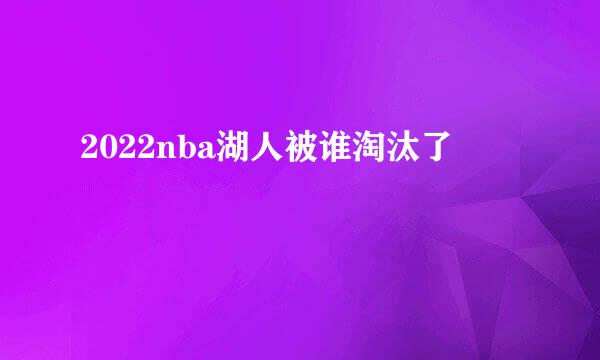 2022nba湖人被谁淘汰了